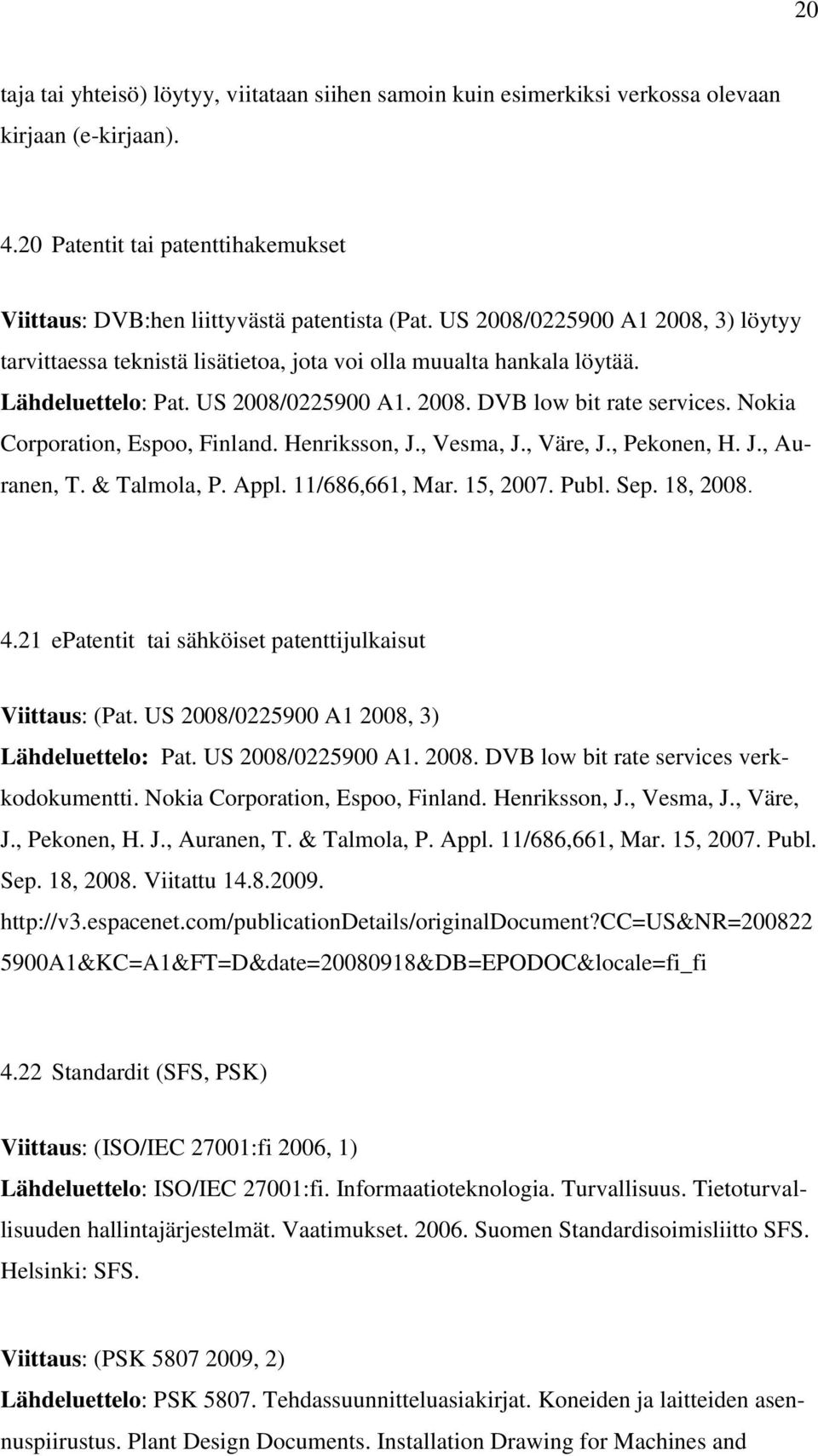 20

taja tai yhteisö) löytyy, viitataan siihen samoin kuin esimerkiksi verkossa olevaan kirjaan (e-kirjaan).

4.20 Patentit tai patenttihakemukset

Viittaus: DVB:hen liittyvästä patentista (Pat. US 2008/0225900 A1 2008, 3) löytyy tarvittaessa teknistä lisätietoa, jota voi olla muualta hankala löytää.
Lähdeluettelo: Pat. US 2008/0225900 A1. 2008. DVB low bit rate services. Nokia Corporation, Espoo, Finland. Henriksson, J., Vesma, J., Väre, J., Pekonen, H. J., Auranen, T. & Talmola, P. Appl. 11/686,661, Mar. 15, 2007. Publ. Sep. 18, 2008.

4.21 ePatentit tai sähköiset patenttijulkaisut

Viittaus: (Pat. US 2008/0225900 A1 2008, 3)
Lähdeluettelo: Pat. US 2008/0225900 A1. 2008. DVB low bit rate services verkkodokumentti. Nokia Corporation, Espoo, Finland. Henriksson, J., Vesma, J., Väre, J., Pekonen, H. J., Auranen, T. & Talmola, P. Appl. 11/686,661, Mar. 15, 2007. Publ. Sep. 18, 2008. Viitattu 14.8.2009.
http://v3.espacenet.com/publicationDetails/originalDocument?CC=US&NR=2008225900A1&KC=A1&FT=D&date=20080918&DB=EPODOC&locale=fi_fi

4.22 Standardit (SFS, PSK)

Viittaus: (ISO/IEC 27001:fi 2006, 1)
Lähdeluettelo: ISO/IEC 27001:fi. Informaatioteknologia. Turvallisuus. Tietoturvallisuuden hallintajärjestelmät. Vaatimukset. 2006. Suomen Standardisoimisliitto SFS. Helsinki: SFS.

Viittaus: (PSK 5807 2009, 2)
Lähdeluettelo: PSK 5807. Tehdassuunnitteluasiakirjat. Koneiden ja laitteiden asennuspiirustus. Plant Design Documents. Installation Drawing for Machines and